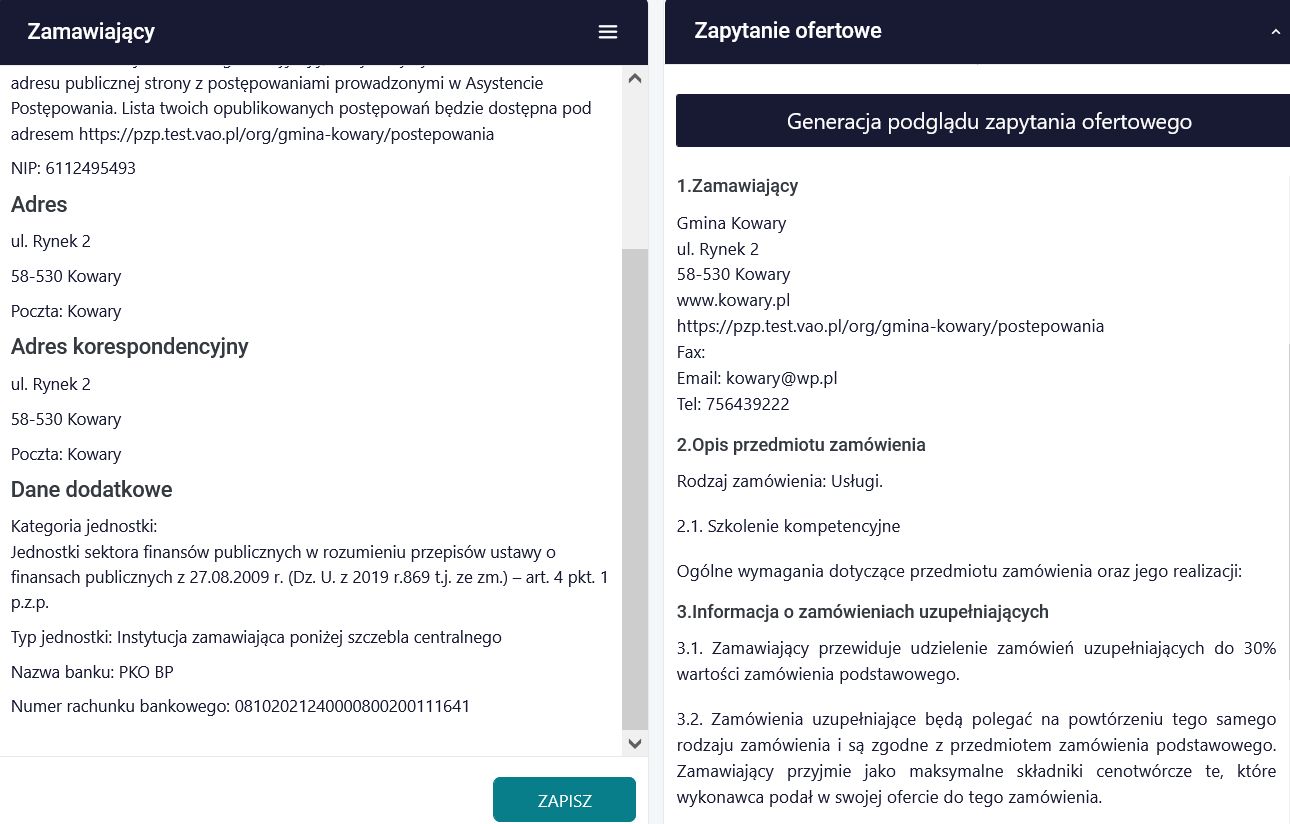 Zamawiający

adresu publicznej strony z postępowaniami prowadzonymi w Asystencie Postępowania. Lista twoich opublikowanych postępowań będzie dostępna pod adresem https://pzp.test.vao.pl/org/gmina-kowary/postepowania

NIP: 6112495493

Adres

ul. Rynek 2

58-530 Kowary

Poczta: Kowary

Adres korespondencyjny

ul. Rynek 2

58-530 Kowary

Poczta: Kowary

Dane dodatkowe

Kategoria jednostki:
Jednostki sektora finansów publicznych w rozumieniu przepisów ustawy o finansach publicznych z 27.08.2009 r. (Dz. U. z 2019 r.869 t.j. ze zm.) – art. 4 pkt. 1 p.z.p.

Typ jednostki: Instytucja zamawiająca poniżej szczebla centralnego

Nazwa banku: PKO BP

Numer rachunku bankowego: 08102021240000800200111641

ZAPISZ

Zapytanie ofertowe

Generacja podglądu zapytania ofertowego

1.Zamawiający

Gmina Kowary
ul. Rynek 2
58-530 Kowary
www.kowary.pl
https://pzp.test.vao.pl/org/gmina-kowary/postepowania
Fax:
Email: kowary@wp.pl
Tel: 756439222

2.Opis przedmiotu zamówienia

Rodzaj zamówienia: Usługi.

2.1. Szkolenie kompetencyjne

Ogólne wymagania dotyczące przedmiotu zamówienia oraz jego realizacji:

3.Informacja o zamówieniach uzupełniających

3.1. Zamawiający przewiduje udzielenie zamówień uzupełniających do 30% wartości zamówienia podstawowego.

3.2. Zamówienia uzupełniające będą polegać na powtórzeniu tego samego rodzaju zamówienia i są zgodne z przedmiotem zamówienia podstawowego. Zamawiający przyjmie jako maksymalne składniki cenotwórcze te, które wykonawca podał w swojej ofercie do tego zamówienia.